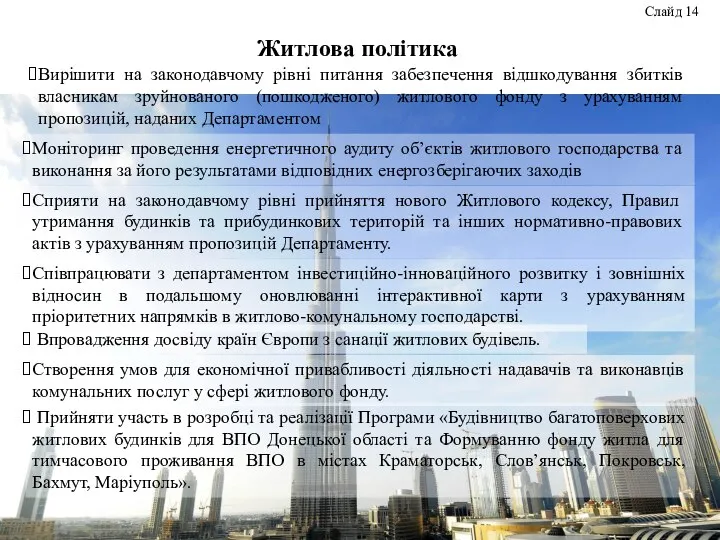 Слайд 14

Житлова політика

Вирішити на законодавчому рівні питання забезпечення відшкодування збитків власникам зруйнованого (пошкодженого) житлового фонду з урахуванням пропозицій, наданих Департаментом

Моніторинг проведення енергетичного аудиту об’єктів житлового господарства та виконання за його результатами відповідних енергозберігаючих заходів

Сприяти на законодавчому рівні прийняття нового Житлового кодексу, Правил утримання будинків та прибудинкових територій та інших нормативно-правових актів з урахуванням пропозицій Департаменту.

Співпрацювати з департаментом інвестиційно-інноваційного розвитку і зовнішніх відносин в подальшому оновлюванні інтерактивної карти з урахуванням пріоритетних напрямків в житлово-комунальному господарстві.

Впровадження досвіду країн Європи з санації житлових будівель.

Створення умов для економічної привабливості діяльності надавачів та виконавців комунальних послуг у сфері житлового фонду.

Прийняти участь в розробці та реалізації Програми «Будівництво багатоповерхових житлових будинків для ВПО Донецької області та Формуванню фонду житла для тимчасового проживання ВПО в містах Краматорськ, Слов’янськ, Покровськ, Бахмут, Маріуполь».